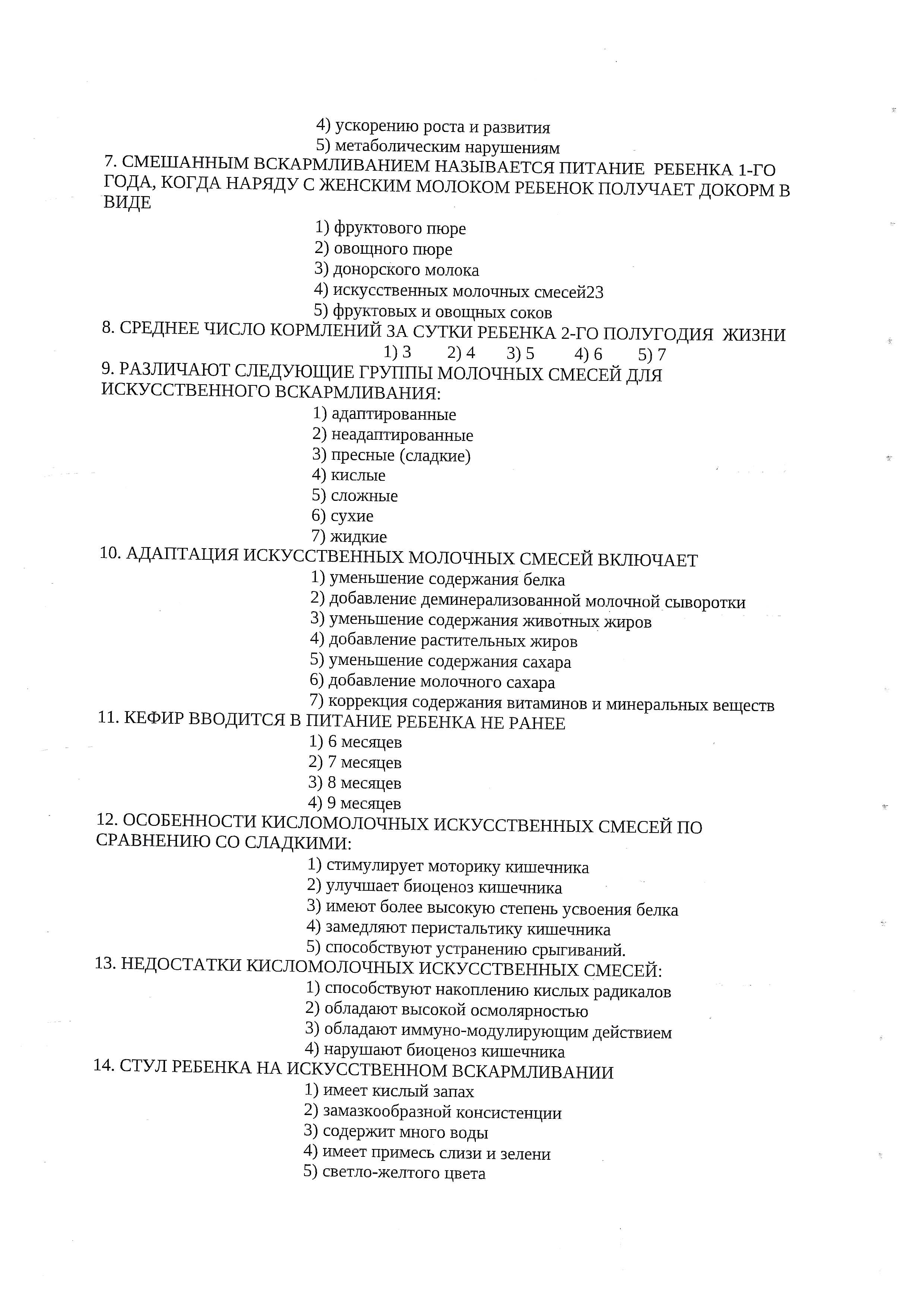 4) ускорению роста и развития
5) метаболическим нарушениям
7. СМЕШАННЫМ ВСКАРМЛИВАНИЕМ НАЗЫВАЕТСЯ ПИТАНИЕ РЕБЕНКА 1-ГО ГОДА, КОГДА НАРЯДУ С ЖЕНСКИМ МОЛОКОМ РЕБЕНОК ПОЛУЧАЕТ ДОКОРМ В ВИДЕ
1) фруктового пюре
2) овощного пюре
3) донорского молока
4) искусственных молочных смесей23
5) фруктовых и овощных соков
8. СРЕДНЕЕ ЧИСЛО КОРМЛЕНИЙ ЗА СУТКИ РЕБЕНКА 2-ГО ПОЛУГОДИЯ ЖИЗНИ
1) 3 2) 4 3) 5 4) 6 5) 7
9. РАЗЛИЧАЮТ СЛЕДУЮЩИЕ ГРУППЫ МОЛОЧНЫХ СМЕСЕЙ ДЛЯ ИСКУССТВЕННОГО ВСКАРМЛИВАНИЯ:
1) адаптированные
2) неадаптированные
3) пресные (сладкие)
4) кислые
5) сложные
6) сухие
7) жидкие
10. АДАПТАЦИЯ ИСКУССТВЕННЫХ МОЛОЧНЫХ СМЕСЕЙ ВКЛЮЧАЕТ
1) уменьшение содержания белка
2) добавление деминерализованной молочной сыворотки
3) уменьшение содержания животных жиров
4) добавление растительных жиров
5) уменьшение содержания сахара
6) добавление молочного сахара
7) коррекция содержания витаминов и минеральных веществ
11. КЕФИР ВВОДИТСЯ В ПИТАНИЕ РЕБЕНКА НЕ РАНЕЕ
1) 6 месяцев
2) 7 месяцев
3) 8 месяцев
4) 9 месяцев
12. ОСОБЕННОСТИ КИСЛОМОЛОЧНЫХ ИСКУССТВЕННЫХ СМЕСЕЙ ПО СРАВНЕНИЮ СО СЛАДКИМИ:
1) стимулирует моторику кишечника
2) улучшает биоценоз кишечника
3) имеют более высокую степень усвоения белка
4) замедляют перистальтику кишечника
5) способствуют устранению срыгиваний.
13. НЕДОСТАТКИ КИСЛОМОЛОЧНЫХ ИСКУССТВЕННЫХ СМЕСЕЙ:
1) способствуют накоплению кислых радикалов
2) обладают высокой осмолярностью
3) обладают иммуно-модулирующим действием
4) нарушают биоценоз кишечника
14. СТУЛ РЕБЕНКА НА ИСКУССТВЕННОМ ВСКАРМЛИВАНИИ
1) имеет кислый запах
2) замазкообразной консистенции
3) содержит много воды
4) имеет примесь слизи и зелени
5) светло-желтого цвета